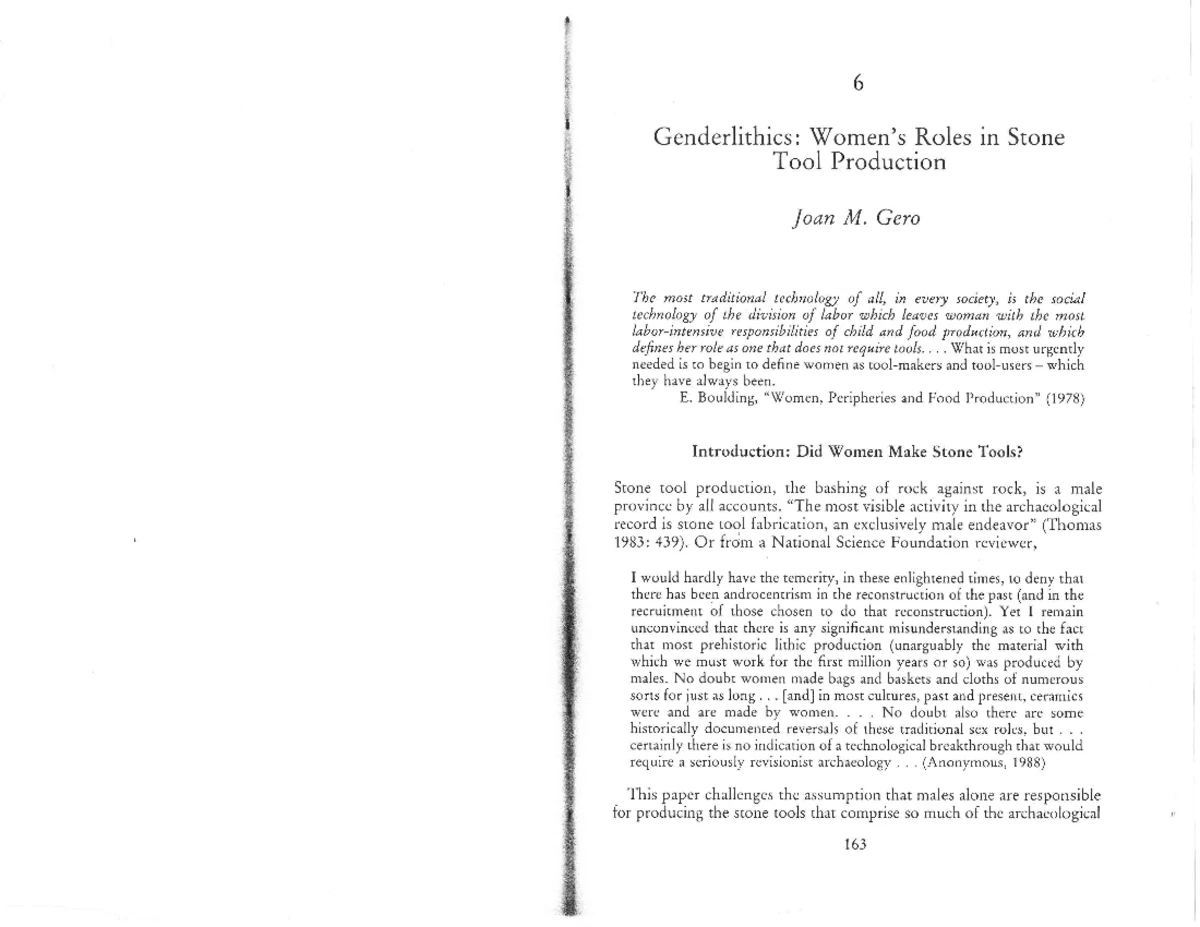 6

Genderlithics: Women's Roles in Stone Tool Production

Joan M. Gero

The most traditional technology of all, in every society, is the social technology of the division of labor which leaves woman with the most labor-intensive responsibilities of child and food production, and which defines her role as one that does not require tools. . . . What is most urgently needed is to begin to define women as tool-makers and tool-users – which they have always been.
E. Boulding, "Women, Peripheries and Food Production" (1978)

Introduction: Did Women Make Stone Tools?

Stone tool production, the bashing of rock against rock, is a male province by all accounts. "The most visible activity in the archaeological record is stone tool fabrication, an exclusively male endeavor" (Thomas 1983: 439). Or from a National Science Foundation reviewer,

I would hardly have the temerity, in these enlightened times, to deny that there has been androcentrism in the reconstruction of the past (and in the recruitment of those chosen to do that reconstruction). Yet I remain unconvinced that there is any significant misunderstanding as to the fact that most prehistoric lithic production (unarguably the material with which we must work for the first million years or so) was produced by males. No doubt women made bags and baskets and cloths of numerous sorts for just as long . . . [and] in most cultures, past and present, ceramics were and are made by women. . . . No doubt also there are some historically documented reversals of these traditional sex roles, but . . . certainly there is no indication of a technological breakthrough that would require a seriously revisionist archaeology . . . (Anonymous, 1988)

This paper challenges the assumption that males alone are responsible for producing the stone tools that comprise so much of the archaeological

163